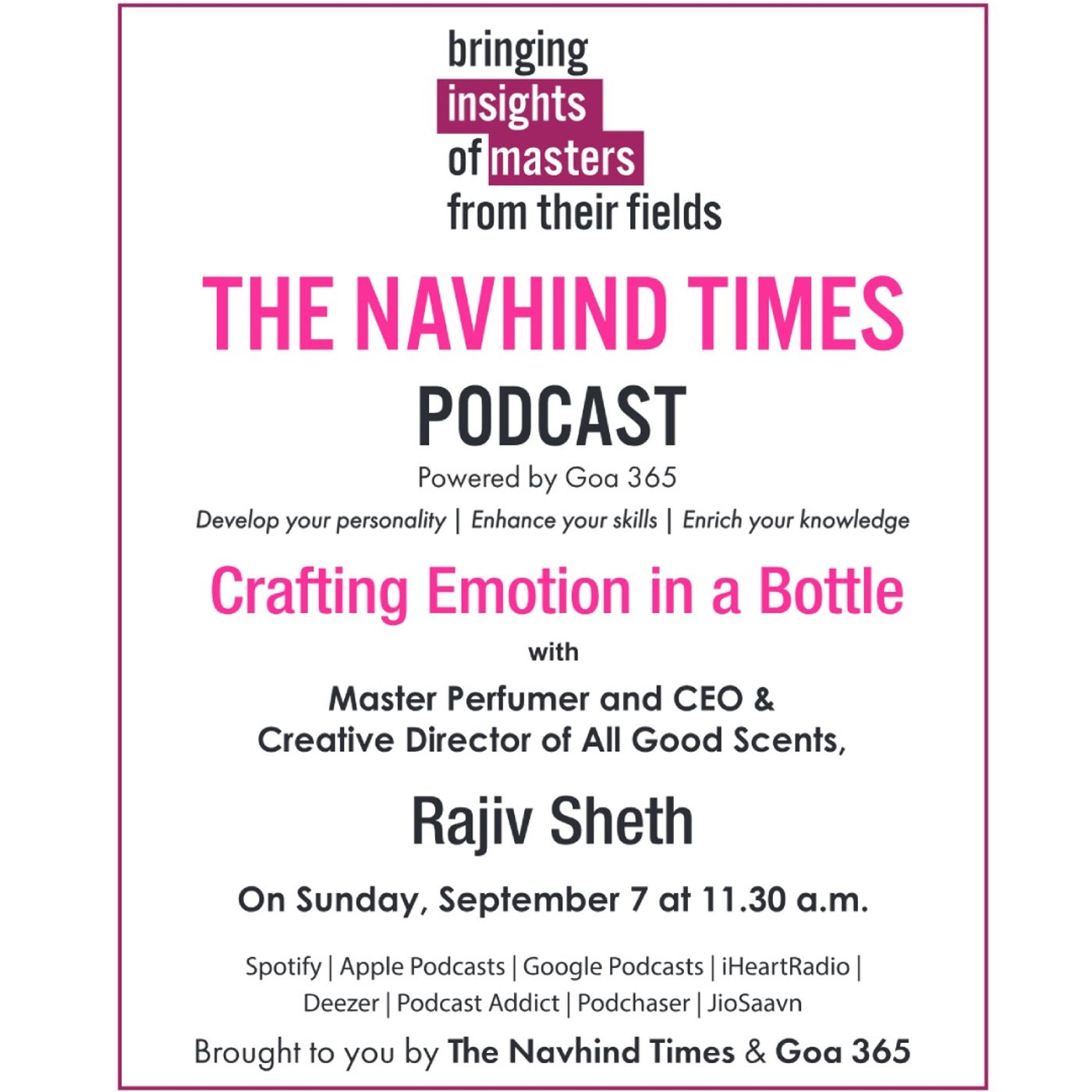 bringing insights of masters from their fields

THE NAVHIND TIMES

PODCAST

Powered by Goa 365

Develop your personality | Enhance your skills | Enrich your knowledge

Crafting Emotion in a Bottle

with

Master Perfumer and CEO & Creative Director of All Good Scents,

Rajiv Sheth

On Sunday, September 7 at 11.30 a.m.

Spotify | Apple Podcasts | Google Podcasts | iHeartRadio | Deezer | Podcast Addict | Podchaser | JioSaavn

Brought to you by The Navhind Times & Goa 365